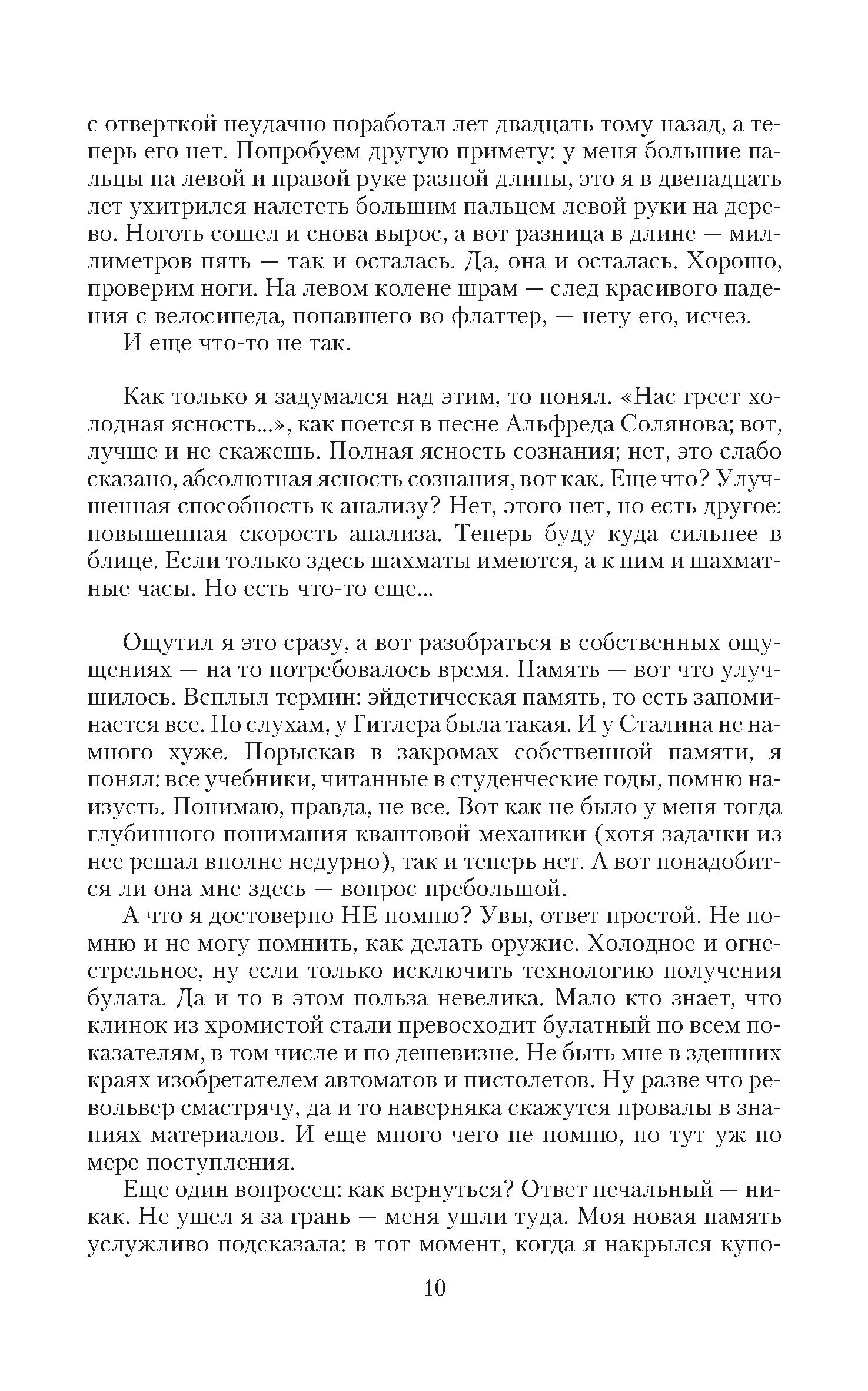 с отверткой неудачно поработал лет двадцать тому назад, а теперь его нет. Попробуем другую примету: у меня большие пальцы на левой и правой руке разной длины, это я в двенадцать лет ухитрился налететь большим пальцем левой руки на дерево. Ноготь сошел и снова вырос, а вот разница в длине — миллиметров пять — так и осталась. Да, она и осталась. Хорошо, проверим ноги. На левом колене шрам — след красивого падения с велосипеда, попавшего во флаттер, — нету его, исчез.

И еще что-то не так.

Как только я задумался над этим, то понял. «Нас греет холодная ясность...», как поется в песне Альфреда Солянова; вот, лучше и не скажешь. Полная ясность сознания; нет, это слабо сказано, абсолютная ясность сознания, вот как. Еще что? Улучшенная способность к анализу? Нет, этого нет, но есть другое: повышенная скорость анализа. Теперь буду куда сильнее в блице. Если только здесь шахматы имеются, а к ним и шахматные часы. Но есть что-то еще...

Ощутил я это сразу, а вот разобраться в собственных ощущениях — на то потребовалось время. Память — вот что улучшилось. Всплыл термин: эйдетическая память, то есть запоминается все. По слухам, у Гитлера была такая. И у Сталина не намного хуже. Порыскав в закромах собственной памяти, я понял: все учебники, читанные в студенческие годы, помню наизусть. Понимаю, правда, не все. Вот как не было у меня тогда глубинного понимания квантовой механики (хотя задачки из нее решал вполне недурно), так и теперь нет. А вот понадобится ли она мне здесь — вопрос пребольшой.

А что я достоверно НЕ помню? Увы, ответ простой. Не помню и не могу помнить, как делать оружие. Холодное и огнестрельное, ну если только исключить технологию получения булата. Да и то в этом польза невелика. Мало кто знает, что клинок из хромистой стали превосходит булатный по всем показателям, в том числе и по дешевизне. Не быть мне в здешних краях изобретателем автоматов и пистолетов. Ну разве что револьвер смастрячу, да и то наверняка скажутся провалы в знаниях материалов. И еще много чего не помню, но тут уж по мере поступления.

Еще один вопросец: как вернуться? Ответ печальный — никак. Не ушел я за грань — меня ушли туда. Моя новая память услужливо подсказала: в тот момент, когда я накрылся купо-

10